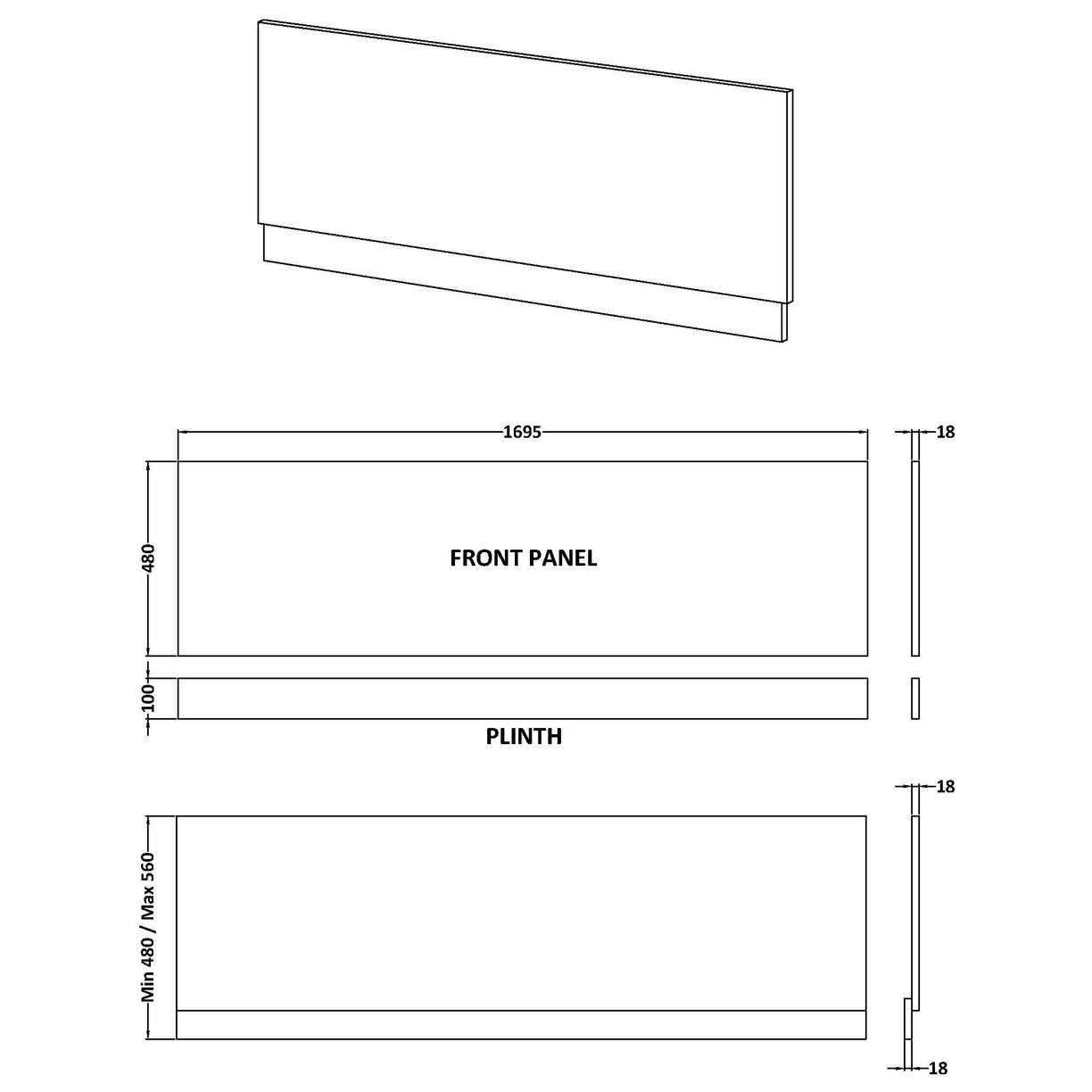 1695

18

480

FRONT PANEL

100

PLINTH

18

Min 480 / Max 560

18